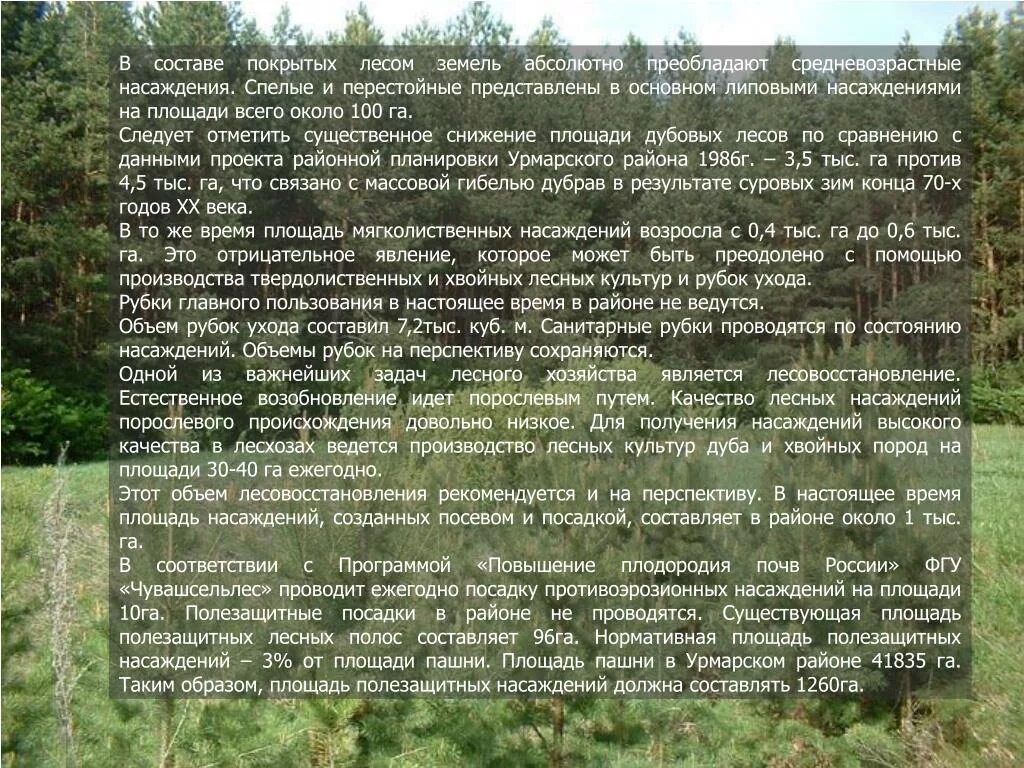 В составе покрытых лесом земель абсолютно преобладают средневозрастные насаждения. Спелые и перестойные представлены в основном липовыми насаждениями на площади всего около 100 га.

Следует отметить существенное снижение площади дубовых лесов по сравнению с данными проекта районной планировки Урмарского района 1986г. – 3,5 тыс. га против 4,5 тыс. га, что связано с массовой гибелью дубрав в результате суровых зим конца 70-х годов XX века.

В то же время площадь мягколиственных насаждений возросла с 0,4 тыс. га до 0,6 тыс. га. Это отрицательное явление, которое может быть преодолено с помощью производства твердолиственных и хвойных лесных культур и рубок ухода.

Рубки главного пользования в настоящее время в районе не ведутся.

Объем рубок ухода составил 7,2тыс. куб. м. Санитарные рубки проводятся по состоянию насаждений. Объемы рубок на перспективу сохраняются.

Одной из важнейших задач лесного хозяйства является лесовосстановление. Естественное возобновление идет порослевым путем. Качество лесных насаждений порослевого происхождения довольно низкое. Для получения насаждений высокого качества в лесхозах ведется производство лесных культур дуба и хвойных пород на площади 30-40 га ежегодно.

Этот объем лесовосстановления рекомендуется и на перспективу. В настоящее время площадь насаждений, созданных посевом и посадкой, составляет в районе около 1 тыс. га.

В соответствии с Программой «Повышение плодородия почв России» ФГУ «Чувашсельлес» проводит ежегодно посадку противоэрозионных насаждений на площади 10га. Полезащитные посадки в районе не проводятся. Существующая площадь полезащитных лесных полос составляет 96га. Нормативная площадь полезащитных насаждений – 3% от площади пашни. Площадь пашни в Урмарском районе 41835 га. Таким образом, площадь полезащитных насаждений должна составлять 1260га.